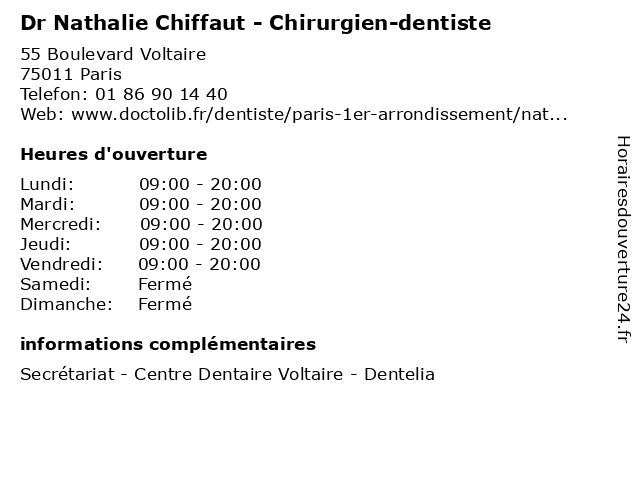 Dr Nathalie Chiffaut - Chirurgien-dentiste

55 Boulevard Voltaire
75011 Paris
Telefon: 01 86 90 14 40
Web: www.doctolib.fr/dentiste/paris-1er-arrondissement/nat...

Heures d'ouverture

Lundi: 09:00 - 20:00
Mardi: 09:00 - 20:00
Mercredi: 09:00 - 20:00
Jeudi: 09:00 - 20:00
Vendredi: 09:00 - 20:00
Samedi: Fermé
Dimanche: Fermé

informations complémentaires

Secrétariat - Centre Dentaire Voltaire - Dentelia

Horairesdouverture24.fr